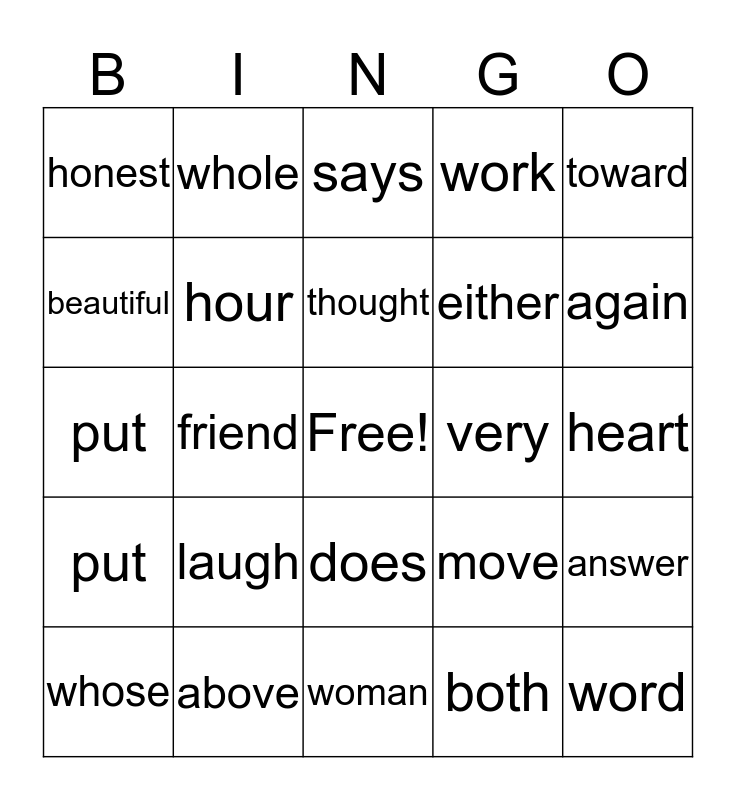 | B | I | N | G | O |
|---|---|---|---|---|
| honest | whole | says | work | toward |
| beautiful | hour | thought | either | again |
| put | friend | Free! | very | heart |
| put | laugh | does | move | answer |
| whose | above | woman | both | word |